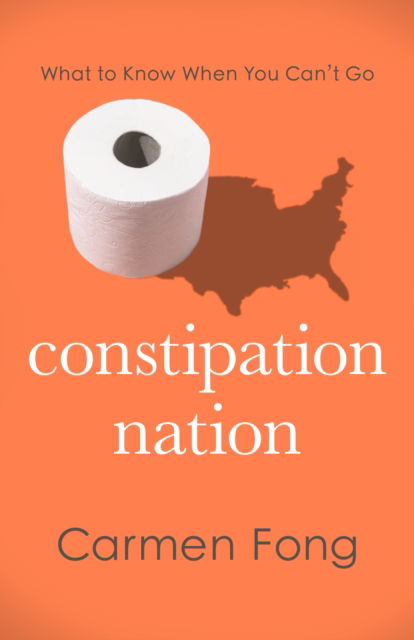 What to Know When You Can't Go

constipation nation

Carmen Fong